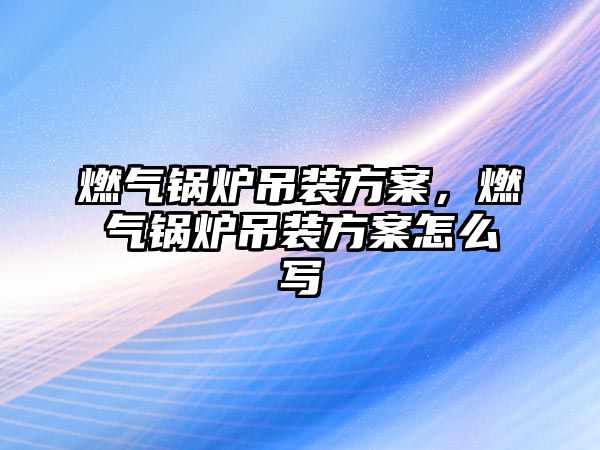 燃气锅炉吊装方案，燃气锅炉吊装方案怎么写